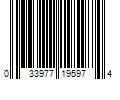 0 33977 19597 4